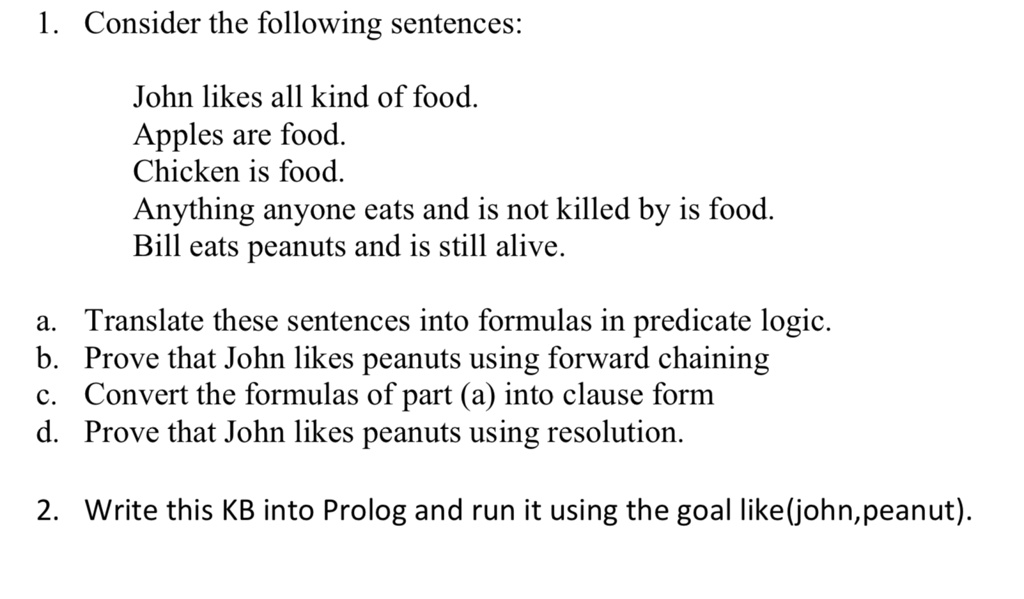 1. Consider the following sentences:

John likes all kind of food.
Apples are food.
Chicken is food.
Anything anyone eats and is not killed by is food.
Bill eats peanuts and is still alive.

a. Translate these sentences into formulas in predicate logic.
b. Prove that John likes peanuts using forward chaining
c. Convert the formulas of part (a) into clause form
d. Prove that John likes peanuts using resolution.

2. Write this KB into Prolog and run it using the goal like(john,peanut).